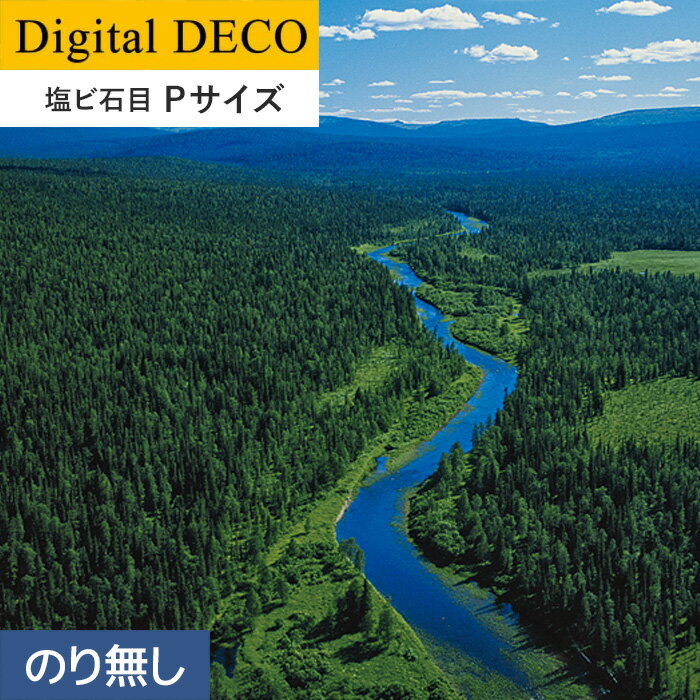 Digital DECO

塩ビ石目 Pサイズ

のり無し